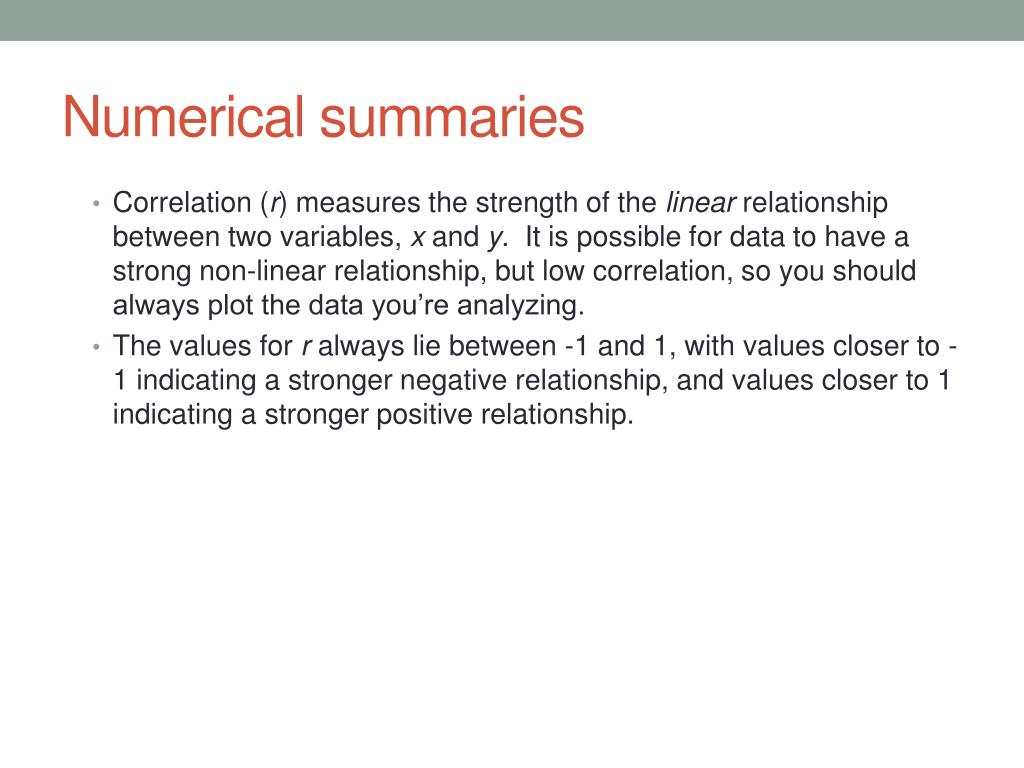 Numerical summaries

• Correlation (r) measures the strength of the linear relationship between two variables, x and y. It is possible for data to have a strong non-linear relationship, but low correlation, so you should always plot the data you're analyzing.

• The values for r always lie between -1 and 1, with values closer to -1 indicating a stronger negative relationship, and values closer to 1 indicating a stronger positive relationship.